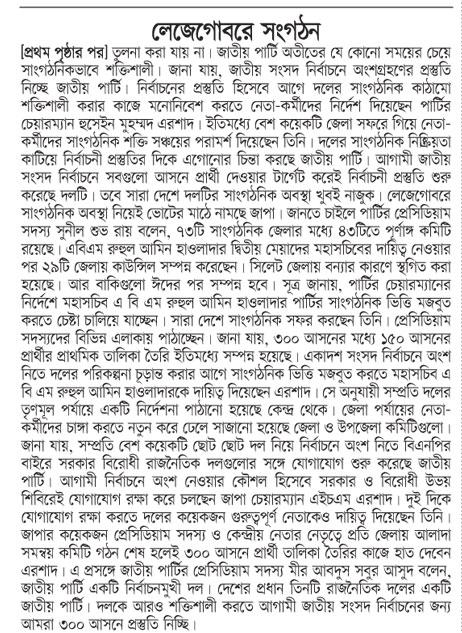 লেজেগোবরে সংগঠন

[প্রথম পৃষ্ঠার পর] তুলনা করা যায় না। জাতীয় পার্টি অতীতের যে কোনো সময়ের চেয়ে সাংগঠনিকভাবে শক্তিশালী। জানা যায়, জাতীয় সংসদ নির্বাচনে অংশগ্রহণের প্রস্তুতি নিচ্ছে জাতীয় পার্টি। নির্বাচনের প্রস্তুতি হিসেবে আগে দলের সাংগঠনিক কাঠামো শক্তিশালী করার কাজে মনোনিবেশ করতে নেতা-কর্মীদের নির্দেশ দিয়েছেন পার্টির চেয়ারম্যান হুসেইন মুহম্মদ এরশাদ। ইতিমধ্যে বেশ কয়েকটি জেলা সফরে গিয়ে নেতা-কর্মীদের সাংগঠনিক শক্তি সঞ্চয়ের পরামর্শ দিয়েছেন তিনি। দলের সাংগঠনিক নিষ্ক্রিয়তা কাটিয়ে নির্বাচনী প্রস্তুতির দিকে এগোনোর চিন্তা করছে জাতীয় পার্টি। আগামী জাতীয় সংসদ নির্বাচনে সবগুলো আসনে প্রার্থী দেওয়ার টার্গেট করেই নির্বাচনী প্রস্তুতি শুরু করেছে দলটি। তবে সারা দেশে দলটির সাংগঠনিক অবস্থা খুবই নাজুক। লেজেগোবরে সাংগঠনিক অবস্থা নিয়েই ভোটের মাঠে নামছে জাপা। জানতে চাইলে পার্টির প্রেসিডিয়াম সদস্য সুনীল শুভ রায় বলেন, ৭৩টি সাংগঠনিক জেলার মধ্যে ৪৩টিতে পূর্ণাঙ্গ কমিটি রয়েছে। এবিএম রুহুল আমিন হাওলাদার দ্বিতীয় মেয়াদের মহাসচিবের দায়িত্ব নেওয়ার পর ২৯টি জেলায় কাউন্সিল সম্পন্ন করেছেন। সিলেট জেলায় বন্যার কারণে স্থগিত করা হয়েছে। আর বাকিগুলো ঈদের পর সম্পন্ন হবে। সূত্র জানায়, পার্টির চেয়ারম্যানের নির্দেশে মহাসচিব এ বি এম রুহুল আমিন হাওলাদার পার্টির সাংগঠনিক ভিত্তি মজবুত করতে চেষ্টা চালিয়ে যাচ্ছেন। সারা দেশে সাংগঠনিক সফর করছেন তিনি। প্রেসিডিয়াম সদস্যদের বিভিন্ন এলাকায় পাঠাচ্ছেন। জানা যায়, ৩০০ আসনের মধ্যে ১৫০ আসনের প্রার্থীর প্রাথমিক তালিকা তৈরি ইতিমধ্যে সম্পন্ন হয়েছে। একাদশ সংসদ নির্বাচনে অংশ নিতে দলের পরিকল্পনা চূড়ান্ত করার আগে সাংগঠনিক ভিত্তি মজবুত করতে মহাসচিব এ বি এম রুহুল আমিন হাওলাদারকে দায়িত্ব দিয়েছেন এরশাদ। সে অনুযায়ী সম্প্রতি দলের তৃণমূল পর্যায়ে একটি নির্দেশনা পাঠানো হয়েছে কেন্দ্র থেকে। জেলা পর্যায়ের নেতা-কর্মীদের চাঙ্গা করতে নতুন করে ঢেলে সাজানো হয়েছে জেলা ও উপজেলা কমিটিগুলো। জানা যায়, সম্প্রতি বেশ কয়েকটি ছোট ছোট দল নিয়ে নির্বাচনে অংশ নিতে বিএনপির বাইরে সরকার বিরোধী রাজনৈতিক দলগুলোর সঙ্গে যোগাযোগ শুরু করেছে জাতীয় পার্টি। আগামী নির্বাচনে অংশ নেওয়ার কৌশল হিসেবে সরকার ও বিরোধী উভয় শিবিরেই যোগাযোগ রক্ষা করে চলছেন জাপা চেয়ারম্যান এইচএম এরশাদ। দুই দিকে যোগাযোগ রক্ষা করতে দলের কয়েকজন গুরুত্বপূর্ণ নেতাকেও দায়িত্ব দিয়েছেন তিনি। জাপার কয়েকজন প্রেসিডিয়াম সদস্য ও কেন্দ্রীয় নেতার নেতৃত্বে প্রতি জেলায় আলাদা সমন্বয় কমিটি গঠন শেষ হলেই ৩০০ আসনে প্রার্থী তালিকা তৈরির কাজে হাত দেবেন এরশাদ। এ প্রসঙ্গে জাতীয় পার্টির প্রেসিডিয়াম সদস্য মীর আবদুস সবুর আসুদ বলেন, জাতীয় পার্টি একটি নির্বাচনমুখী দল। দেশের প্রধান তিনটি রাজনৈতিক দলের একটি জাতীয় পার্টি। দলকে আরও শক্তিশালী করতে আগামী জাতীয় সংসদ নির্বাচনের জন্য আমরা ৩০০ আসনে প্রস্তুতি নিচ্ছি।